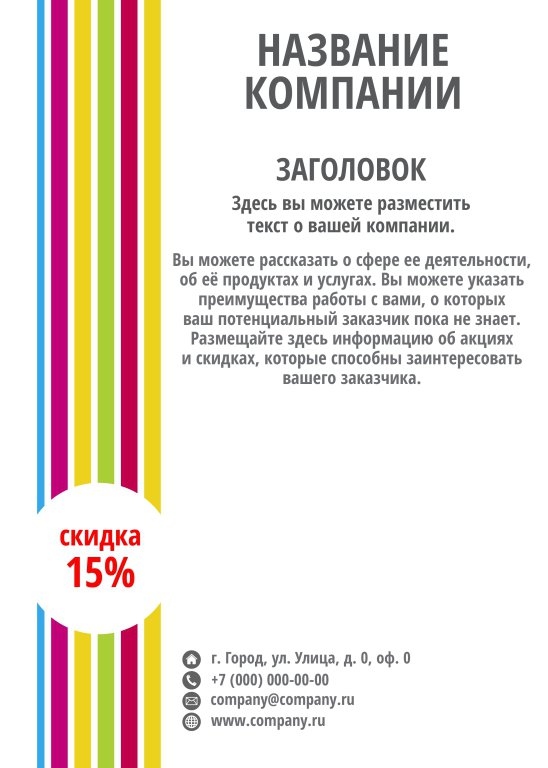 НАЗВАНИЕ КОМПАНИИ

ЗАГОЛОВОК

Здесь вы можете разместить текст о вашей компании.

Вы можете рассказать о сфере ее деятельности, об её продуктах и услугах. Вы можете указать преимущества работы с вами, о которых ваш потенциальный заказчик пока не знает. Размещайте здесь информацию об акциях и скидках, которые способны заинтересовать вашего заказчика.

скидка
15%

г. Город, ул. Улица, д. 0, оф. 0
+7 (000) 000-00-00
company@company.ru
www.company.ru